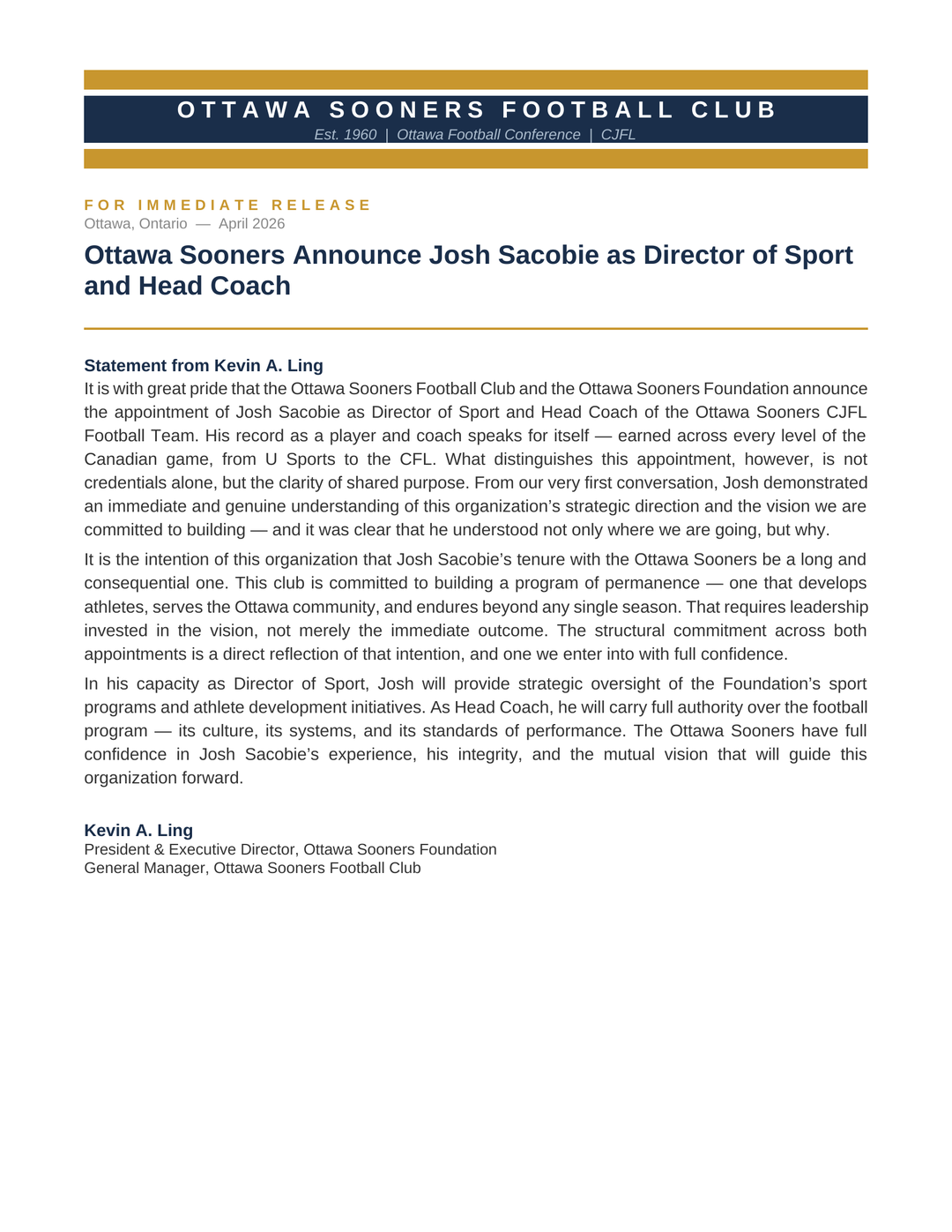 OTTAWA SOONERS FOOTBALL CLUB
Est. 1960 | Ottawa Football Conference | CJFL

FOR IMMEDIATE RELEASE
Ottawa, Ontario — April 2026

Ottawa Sooners Announce Josh Sacobie as Director of Sport and Head Coach

Statement from Kevin A. Ling
It is with great pride that the Ottawa Sooners Football Club and the Ottawa Sooners Foundation announce the appointment of Josh Sacobie as Director of Sport and Head Coach of the Ottawa Sooners CJFL Football Team. His record as a player and coach speaks for itself — earned across every level of the Canadian game, from U Sports to the CFL. What distinguishes this appointment, however, is not credentials alone, but the clarity of shared purpose. From our very first conversation, Josh demonstrated an immediate and genuine understanding of this organization's strategic direction and the vision we are committed to building — and it was clear that he understood not only where we are going, but why.

It is the intention of this organization that Josh Sacobie's tenure with the Ottawa Sooners be a long and consequential one. This club is committed to building a program of permanence — one that develops athletes, serves the Ottawa community, and endures beyond any single season. That requires leadership invested in the vision, not merely the immediate outcome. The structural commitment across both appointments is a direct reflection of that intention, and one we enter into with full confidence.

In his capacity as Director of Sport, Josh will provide strategic oversight of the Foundation's sport programs and athlete development initiatives. As Head Coach, he will carry full authority over the football program — its culture, its systems, and its standards of performance. The Ottawa Sooners have full confidence in Josh Sacobie's experience, his integrity, and the mutual vision that will guide this organization forward.

Kevin A. Ling
President & Executive Director, Ottawa Sooners Foundation
General Manager, Ottawa Sooners Football Club